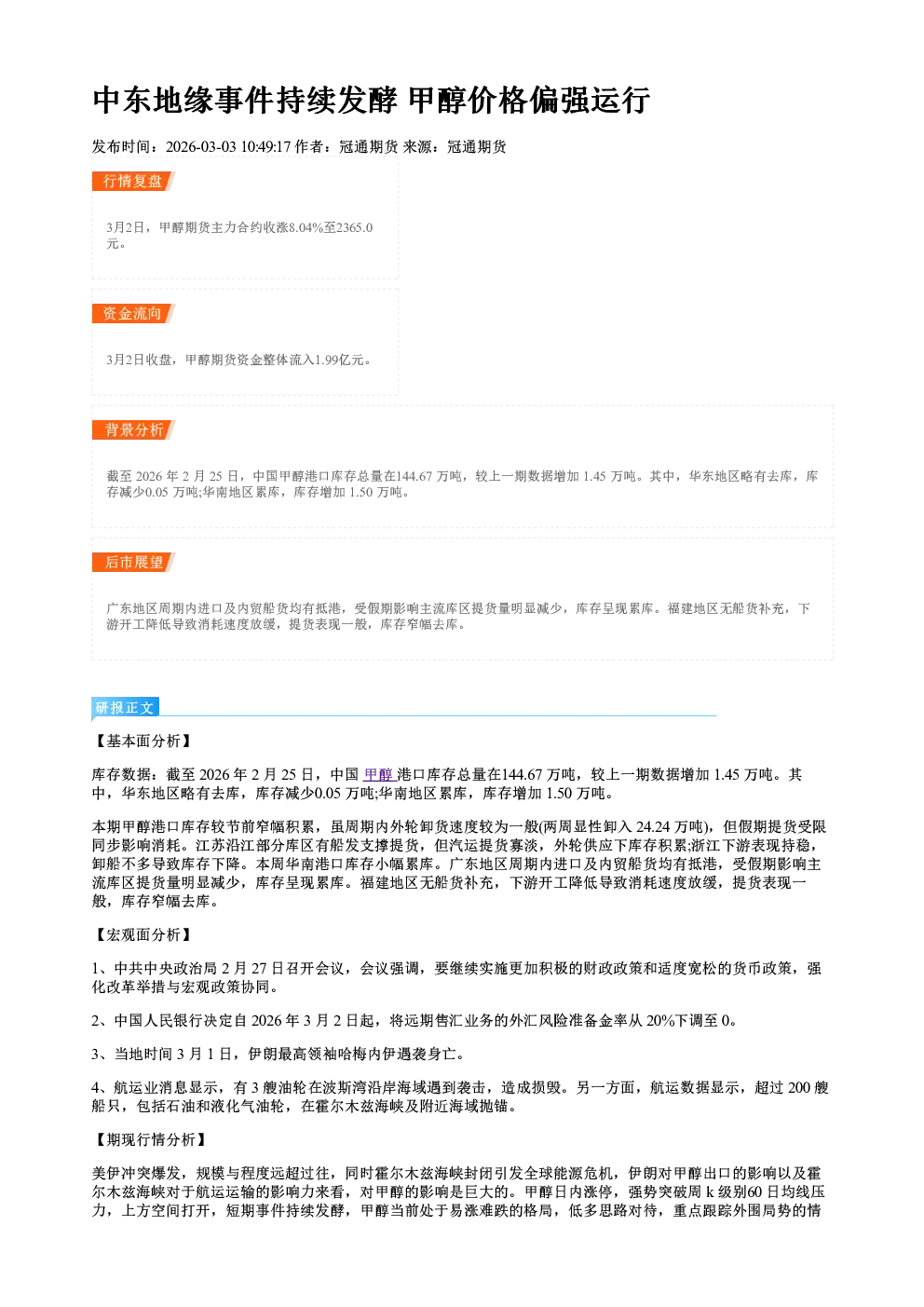 中东地缘事件持续发酵 甲醇价格偏强运行

发布时间：2026-03-03 10:49:17 作者：冠通期货 来源：冠通期货

行情复盘

3月2日，甲醇期货主力合约收涨8.04%至2365.0元。

资金流向

3月2日收盘，甲醇期货资金整体流入1.99亿元。

背景分析

截至2026年2月25日，中国甲醇港口库存总量在144.67万吨，较上一期数据增加1.45万吨。其中，华东地区略有去库，库存减少0.05万吨;华南地区累库，库存增加1.50万吨。

后市展望

广东地区周期内进口及内贸船货均有抵港，受假期影响主流库区提货量明显减少，库存呈现累库。福建地区无船货补充，下游开工降低导致消耗速度放缓，提货表现一般，库存窄幅去库。

研报正文

【基本面分析】

库存数据：截至2026年2月25日，中国甲醇港口库存总量在144.67万吨，较上一期数据增加1.45万吨。其中，华东地区略有去库，库存减少0.05万吨;华南地区累库，库存增加1.50万吨。

本期甲醇港口库存较节前窄幅积累，虽周期内外轮卸货速度较为一般(两周显性卸入24.24万吨)，但假期提货受限同步影响消耗。江苏沿江部分库区有船发支撑提货，但汽运提货寡淡，外轮供应下库存积累;浙江下游表现持稳，卸船不多导致库存下降。本周华南港口库存小幅累库。广东地区周期内进口及内贸船货均有抵港，受假期影响主流库区提货量明显减少，库存呈现累库。福建地区无船货补充，下游开工降低导致消耗速度放缓，提货表现一般，库存窄幅去库。

【宏观面分析】

1、中共中央政治局2月27日召开会议，会议强调，要继续实施更加积极的财政政策和适度宽松的货币政策，强化改革举措与宏观政策协同。

2、中国人民银行决定自2026年3月2日起，将远期售汇业务的外汇风险准备金率从20%下调至0。

3、当地时间3月1日，伊朗最高领袖哈梅内伊遇袭身亡。

4、航运业消息显示，有3艘油轮在波斯湾沿岸海域遇到袭击，造成损毁。另一方面，航运数据显示，超过200艘船只，包括石油和液化气油轮，在霍尔木兹海峡及附近海域抛锚。

【期现行情分析】

美伊冲突爆发，规模与程度远超过往，同时霍尔木兹海峡封闭引发全球能源危机，伊朗对甲醇出口的影响以及霍尔木兹海峡对于航运运输的影响力来看，对甲醇的影响是巨大的。甲醇日内涨停，强势突破周k级别60日均线压力，上方空间打开，短期事件持续发酵，甲醇当前处于易涨难跌的格局，低多思路对待，重点跟踪外围局势的情